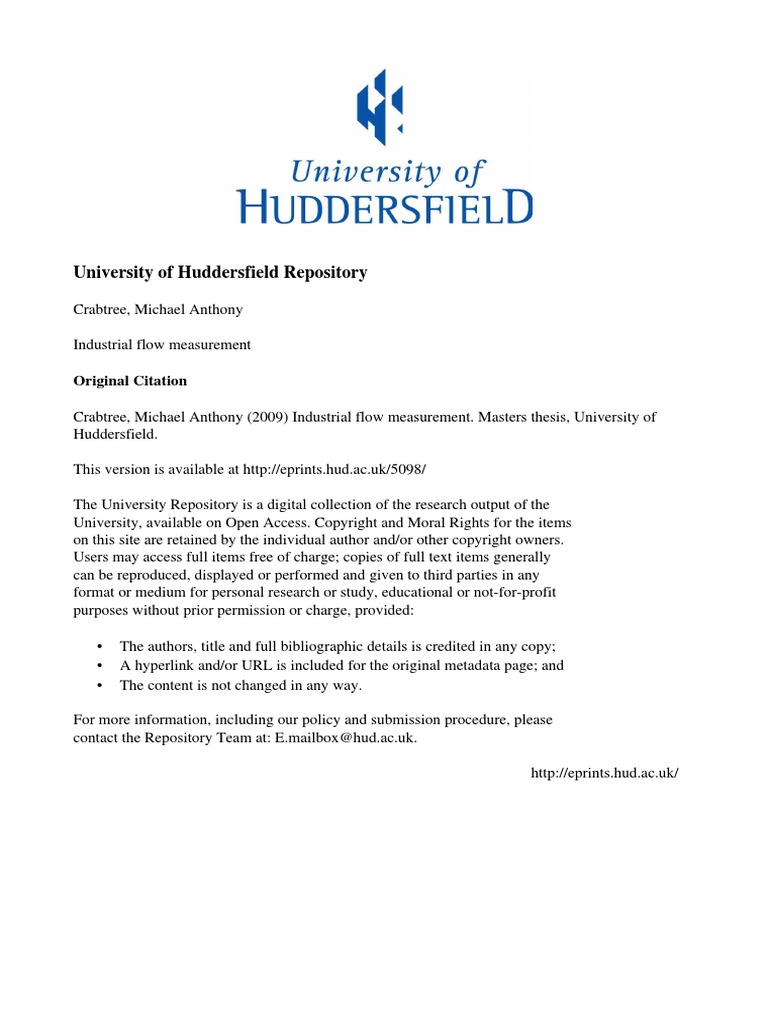 University of
HUDDERSFIELD

University of Huddersfield Repository

Crabtree, Michael Anthony

Industrial flow measurement

Original Citation

Crabtree, Michael Anthony (2009) Industrial flow measurement. Masters thesis, University of Huddersfield.

This version is available at http://eprints.hud.ac.uk/5098/

The University Repository is a digital collection of the research output of the University, available on Open Access. Copyright and Moral Rights for the items on this site are retained by the individual author and/or other copyright owners. Users may access full items free of charge; copies of full text items generally can be reproduced, displayed or performed and given to third parties in any format or medium for personal research or study, educational or not-for-profit purposes without prior permission or charge, provided:

• The authors, title and full bibliographic details is credited in any copy;
• A hyperlink and/or URL is included for the original metadata page; and
• The content is not changed in any way.

For more information, including our policy and submission procedure, please contact the Repository Team at: E.mailbox@hud.ac.uk.

http://eprints.hud.ac.uk/